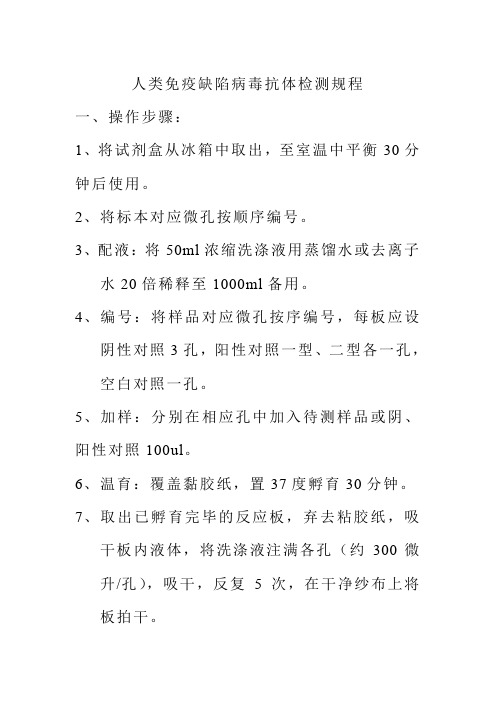 人类免疫缺陷病毒抗体检测规程

一、操作步骤：

1、将试剂盒从冰箱中取出，至室温中平衡 30 分钟后使用。

2、将标本对应微孔按顺序编号。

3、配液：将 50ml 浓缩洗涤液用蒸馏水或去离子水 20 倍稀释至 1000ml 备用。

4、编号：将样品对应微孔按序编号，每板应设阴性对照 3 孔，阳性对照一型、二型各一孔，空白对照一孔。

5、加样：分别在相应孔中加入待测样品或阴、阳性对照 100ul。

6、温育：覆盖黏胶纸，置 37 度孵育 30 分钟。

7、取出已孵育完毕的反应板，弃去粘胶纸，吸干板内液体，将洗涤液注满各孔（约 300 微升/孔），吸干，反复 5 次，在干净纱布上将板拍干。